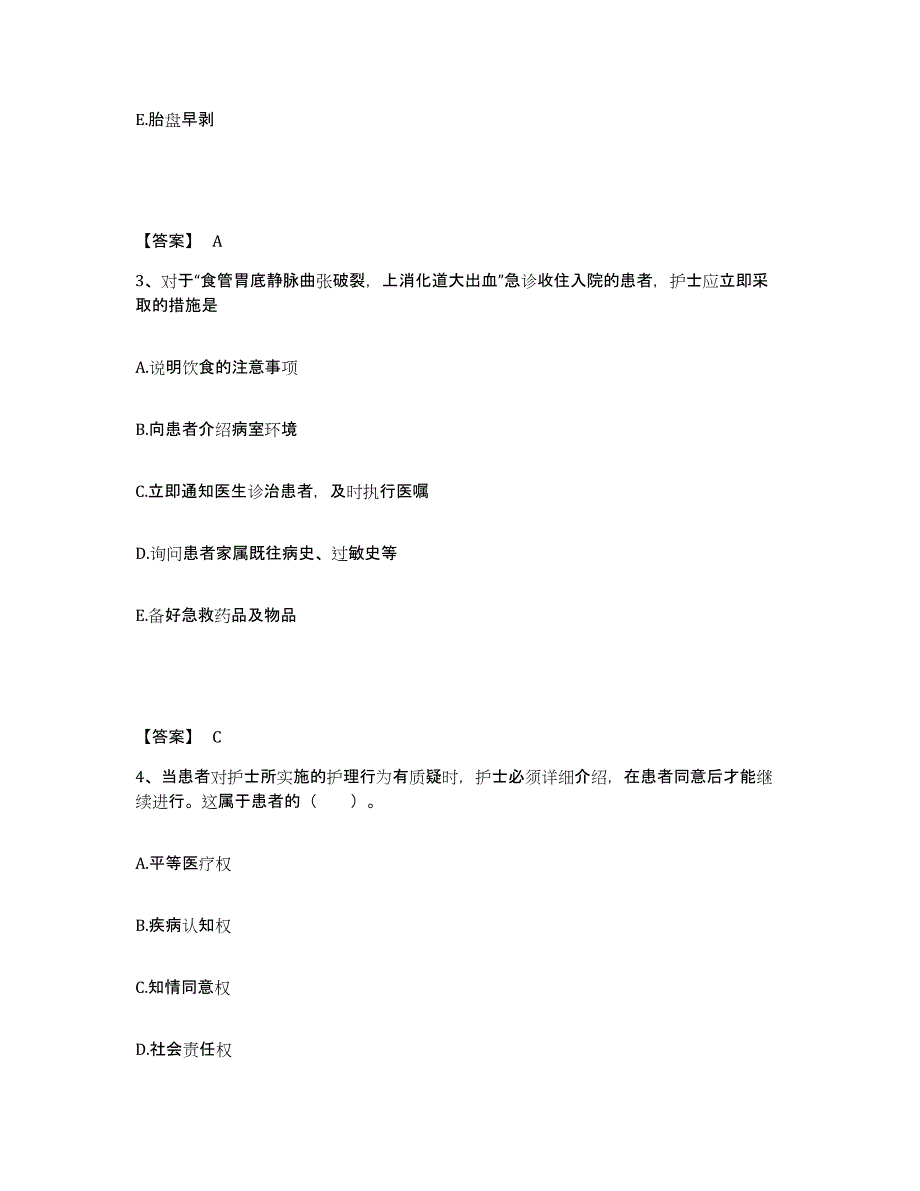 E.胎盘早剥

【答案】 A

3、对于“食管胃底静脉曲张破裂，上消化道大出血”急诊收住入院的患者，护士应立即采取的措施是

A.说明饮食的注意事项

B.向患者介绍病室环境

C.立即通知医生诊治患者，及时执行医嘱

D.询问患者家属既往病史、过敏史等

E.备好急救药品及物品

【答案】 C

4、当患者对护士所实施的护理行为有质疑时，护士必须详细介绍，在患者同意后才能继续进行。这属于患者的（ ）。

A.平等医疗权

B.疾病认知权

C.知情同意权

D.社会责任权